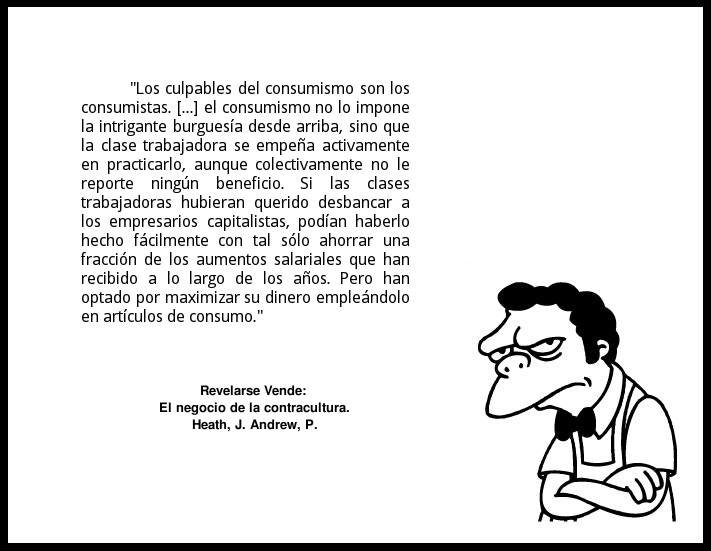 "Los culpables del consumismo son los consumistas. [...] el consumismo no lo impone la intrigante burguesía desde arriba, sino que la clase trabajadora se empeña activamente en practicarlo, aunque colectivamente no le reporte ningún beneficio. Si las clases trabajadoras hubieran querido desbancar a los empresarios capitalistas, podían haberlo hecho fácilmente con tal sólo ahorrar una fracción de los aumentos salariales que han recibido a lo largo de los años. Pero han optado por maximizar su dinero empleándolo en artículos de consumo."

Revelarse Vende:
El negocio de la contracultura.
Heath, J. Andrew, P.